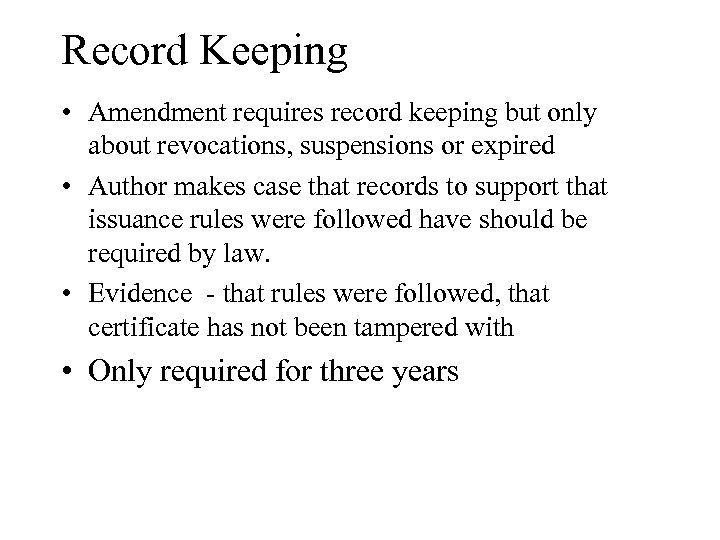 Record Keeping

• Amendment requires record keeping but only about revocations, suspensions or expired

• Author makes case that records to support that issuance rules were followed have should be required by law.

• Evidence - that rules were followed, that certificate has not been tampered with

• Only required for three years